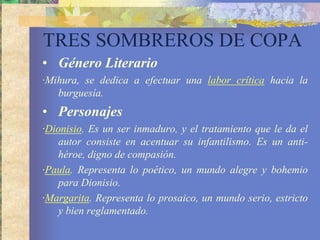 TRES SOMBREROS DE COPA

• Género Literario

·Mihura, se dedica a efectuar una labor crítica hacia la burguesía.

• Personajes

·Dionisio. Es un ser inmaduro, y el tratamiento que le da el autor consiste en acentuar su infantilismo. Es un anti-héroe, digno de compasión.

·Paula. Representa lo poético, un mundo alegre y bohemio para Dionisio.

·Margarita. Representa lo prosaico, un mundo serio, estricto y bien reglamentado.